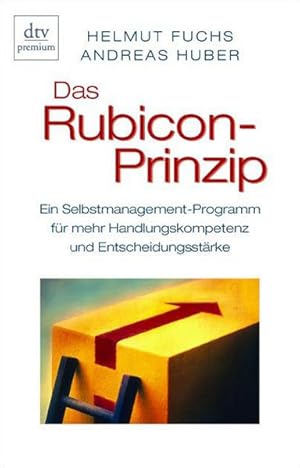 dtv
premium

HELMUT FUCHS
ANDREAS HUBER

Das Rubicon-Prinzip

Ein Selbstmanagement-Programm für mehr Handlungskompetenz und Entscheidungsstärke